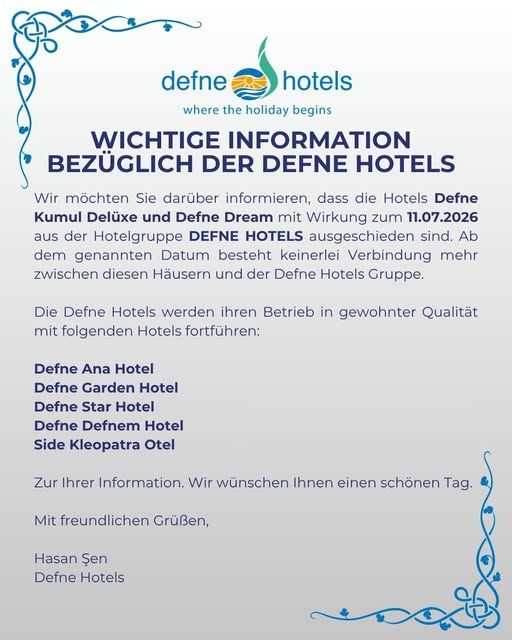 defne hotels
where the holiday begins

WICHTIGE INFORMATION
BEZÜGLICH DER DEFNE HOTELS

Wir möchten Sie darüber informieren, dass die Hotels Defne Kumul Delüxe und Defne Dream mit Wirkung zum 11.07.2026 aus der Hotelgruppe DEFNE HOTELS ausgeschieden sind. Ab dem genannten Datum besteht keinerlei Verbindung mehr zwischen diesen Häusern und der Defne Hotels Gruppe.

Die Defne Hotels werden ihren Betrieb in gewohnter Qualität mit folgenden Hotels fortführen:

Defne Ana Hotel
Defne Garden Hotel
Defne Star Hotel
Defne Defnem Hotel
Side Kleopatra Otel

Zur Ihrer Information. Wir wünschen Ihnen einen schönen Tag.

Mit freundlichen Grüßen,

Hasan Şen
Defne Hotels